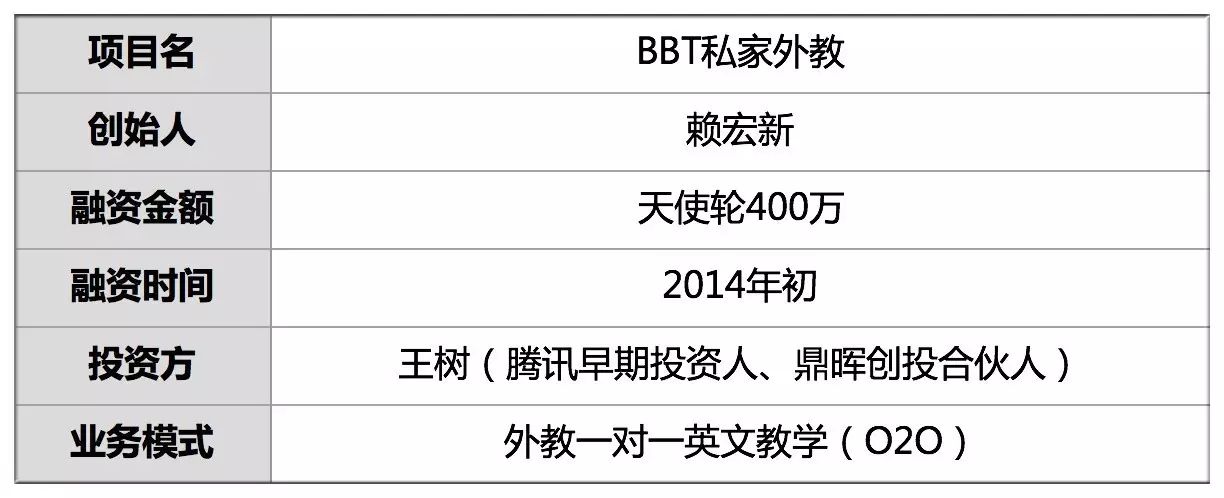 | 项目名 | BBT私家外教 |
|---|---|
| 创始人 | 赖宏新 |
| 融资金额 | 天使轮400万 |
| 融资时间 | 2014年初 |
| 投资方 | 王树（腾讯早期投资人、鼎晖创投合伙人） |
| 业务模式 | 外教一对一英文教学（O2O） |